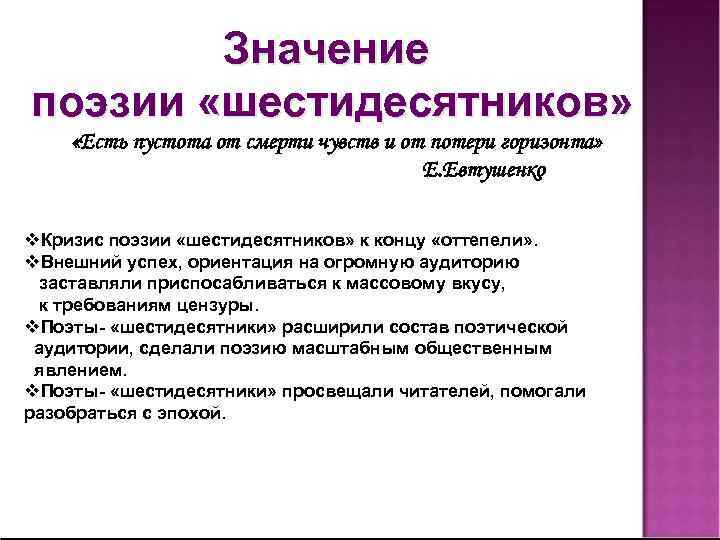 Значение поэзии «шестидесятников»

«Есть пустота от смерти чувств и от потери горизонта»
Е.Евтушенко

❖Кризис поэзии «шестидесятников» к концу «оттепели».
❖Внешний успех, ориентация на огромную аудиторию заставляли приспосабливаться к массовому вкусу, к требованиям цензуры.
❖Поэты- «шестидесятники» расширили состав поэтической аудитории, сделали поэзию масштабным общественным явлением.
❖Поэты- «шестидесятники» просвещали читателей, помогали разобраться с эпохой.